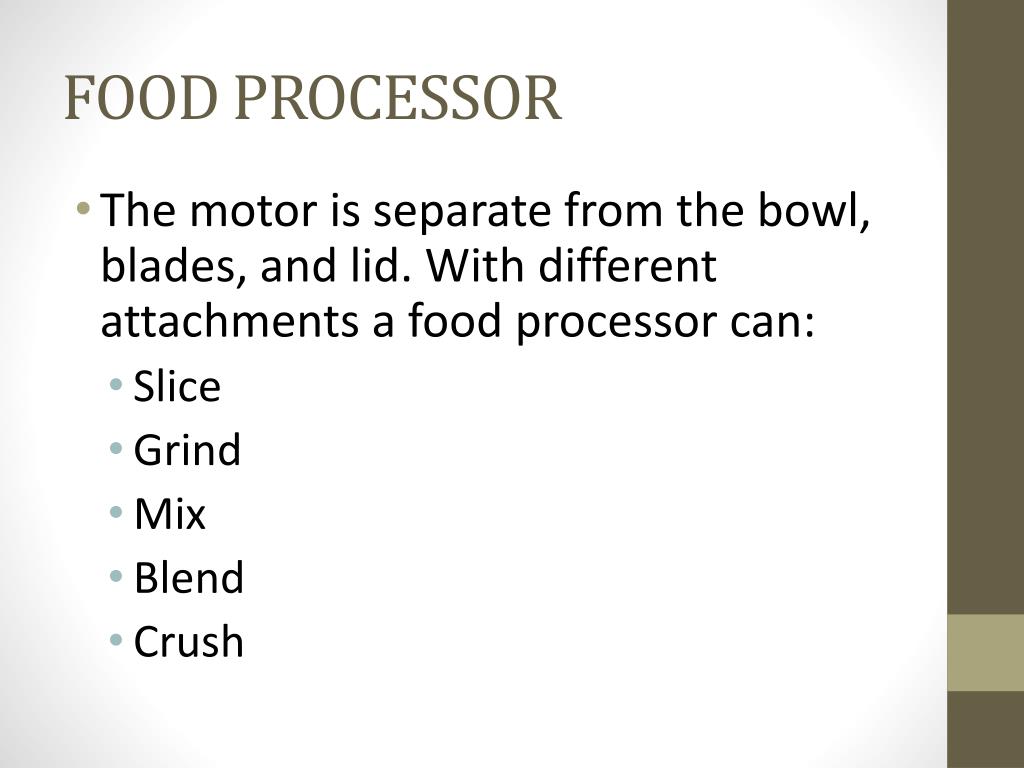 FOOD PROCESSOR

• The motor is separate from the bowl, blades, and lid. With different attachments a food processor can:

• Slice
• Grind
• Mix
• Blend
• Crush